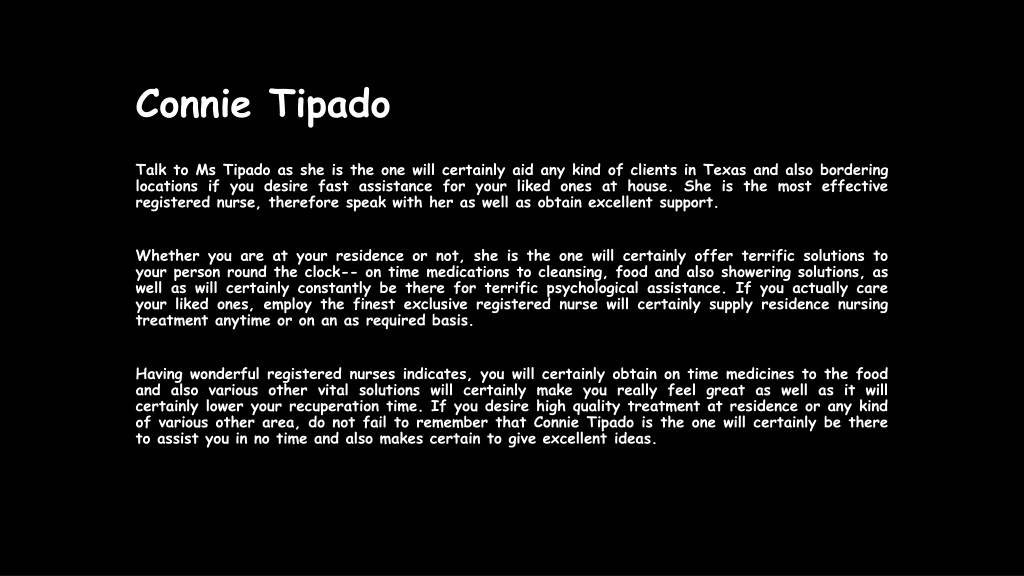 Connie Tipado

Talk to Ms Tipado as she is the one will certainly aid any kind of clients in Texas and also bordering locations if you desire fast assistance for your liked ones at house. She is the most effective registered nurse, therefore speak with her as well as obtain excellent support.

Whether you are at your residence or not, she is the one will certainly offer terrific solutions to your person round the clock-- on time medications to cleansing, food and also showering solutions, as well as will certainly constantly be there for terrific psychological assistance. If you actually care your liked ones, employ the finest exclusive registered nurse will certainly supply residence nursing treatment anytime or on an as required basis.

Having wonderful registered nurses indicates, you will certainly obtain on time medicines to the food and also various other vital solutions will certainly make you really feel great as well as it will certainly lower your recuperation time. If you desire high quality treatment at residence or any kind of various other area, do not fail to remember that Connie Tipado is the one will certainly be there to assist you in no time and also makes certain to give excellent ideas.